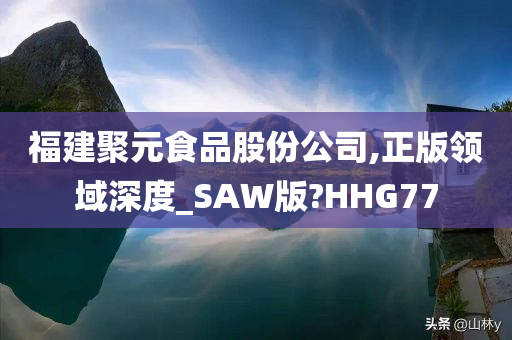 福建聚元食品股份公司,正版领域深度_SAW版?HHG77

头条 @山林y